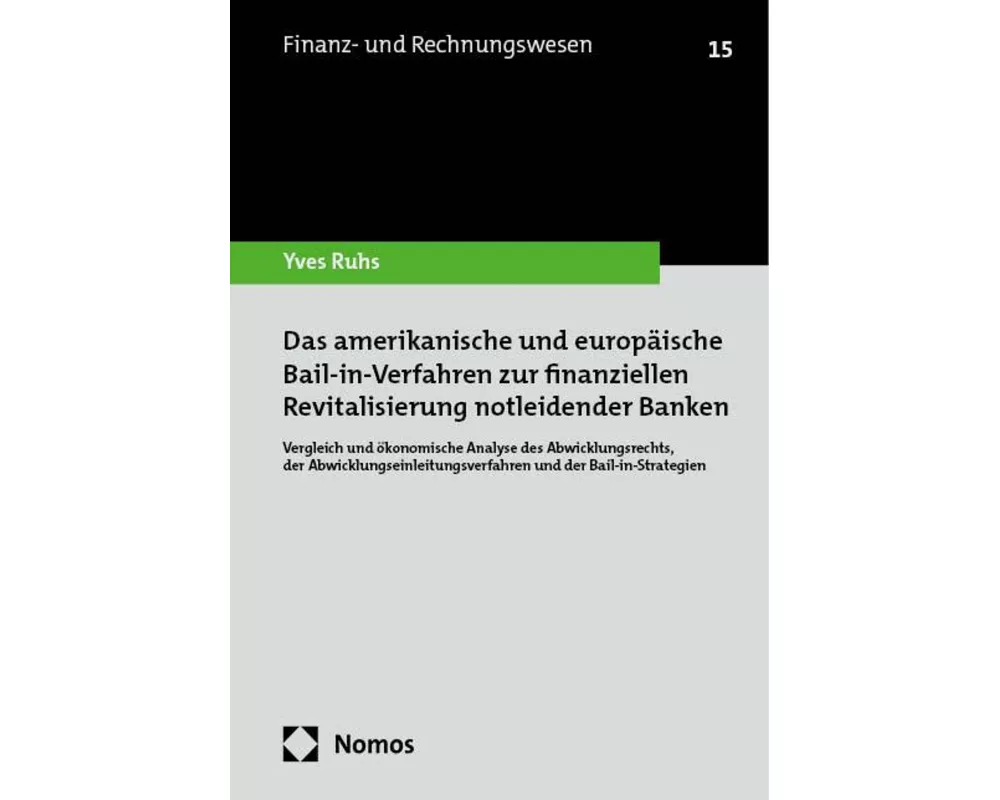 Finanz- und Rechnungswesen

15

Yves Ruhs

Das amerikanische und europäische Bail-in-Verfahren zur finanziellen Revitalisierung notleidender Banken

Vergleich und ökonomische Analyse des Abwicklungsrechts, der Abwicklungseinleitungsverfahren und der Bail-in-Strategien

Nomos